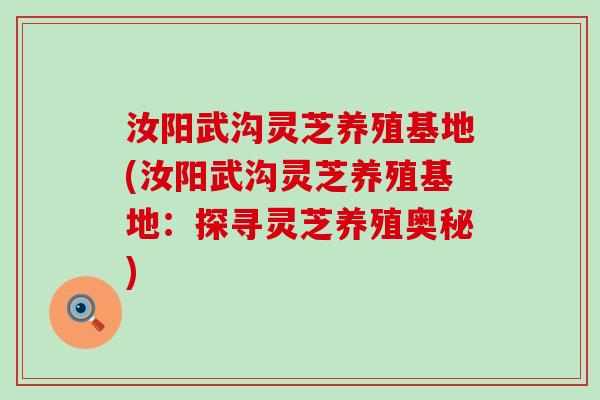 汝阳武沟灵芝养殖基地(汝阳武沟灵芝养殖基地：探寻灵芝养殖奥秘)